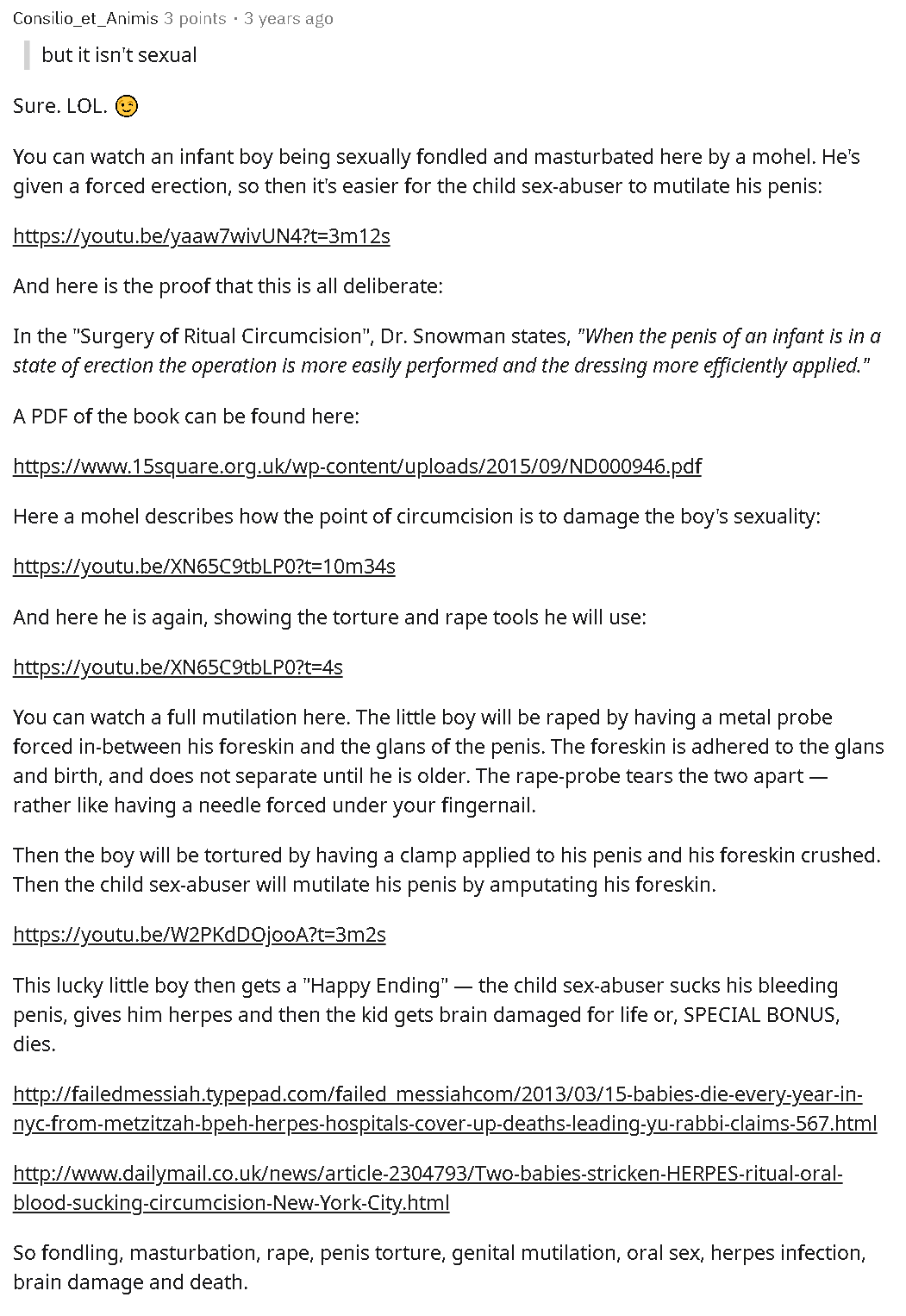 Consilio_et_Animis 3 points · 3 years ago

but it isn't sexual

Sure. LOL. 😉

You can watch an infant boy being sexually fondled and masturbated here by a mohel. He's given a forced erection, so then it's easier for the child sex-abuser to mutilate his penis:

https://youtu.be/yaaw7wivUN4?t=3m12s

And here is the proof that this is all deliberate:

In the "Surgery of Ritual Circumcision", Dr. Snowman states, "When the penis of an infant is in a state of erection the operation is more easily performed and the dressing more efficiently applied."

A PDF of the book can be found here:

https://www.15square.org.uk/wp-content/uploads/2015/09/ND000946.pdf

Here a mohel describes how the point of circumcision is to damage the boy's sexuality:

https://youtu.be/XN65C9tbLP0?t=10m34s

And here he is again, showing the torture and rape tools he will use:

https://youtu.be/XN65C9tbLP0?t=4s

You can watch a full mutilation here. The little boy will be raped by having a metal probe forced in-between his foreskin and the glans of the penis. The foreskin is adhered to the glans and birth, and does not separate until he is older. The rape-probe tears the two apart — rather like having a needle forced under your fingernail.

Then the boy will be tortured by having a clamp applied to his penis and his foreskin crushed. Then the child sex-abuser will mutilate his penis by amputating his foreskin.

https://youtu.be/W2PKdDOjooA?t=3m2s

This lucky little boy then gets a "Happy Ending" — the child sex-abuser sucks his bleeding penis, gives him herpes and then the kid gets brain damaged for life or, SPECIAL BONUS, dies.

http://failedmessiah.typepad.com/failed_messiahcom/2013/03/15-babies-die-every-year-in-nyc-from-metzitzah-bpeh-herpes-hospitals-cover-up-deaths-leading-yu-rabbi-claims-567.html

http://www.dailymail.co.uk/news/article-2304793/Two-babies-stricken-HERPES-ritual-oral-blood-sucking-circumcision-New-York-City.html

So fondling, masturbation, rape, penis torture, genital mutilation, oral sex, herpes infection, brain damage and death.